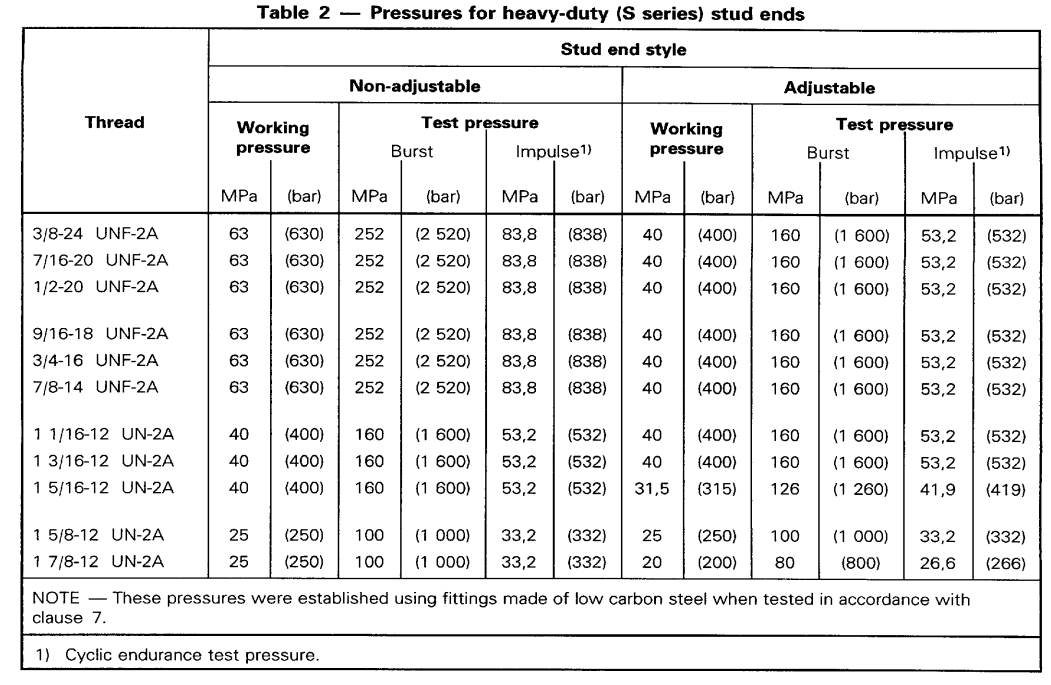 Table 2 — Pressures for heavy-duty (S series) stud ends

| Thread | Stud end style | | | | | | | | | | | |
|---|---|---|---|---|---|---|---|---|---|---|---|---|
| | Non-adjustable | | | | | | Adjustable | | | | | |
| | Working pressure | | Test pressure | | | | Working pressure | | Test pressure | | | |
| | | | Burst | | Impulse$^{1)}$ | | | | Burst | | Impulse$^{1)}$ | |
| | MPa | (bar) | MPa | (bar) | MPa | (bar) | MPa | (bar) | MPa | (bar) | MPa | (bar) |
| 3/8-24 UNF-2A | 63 | (630) | 252 | (2 520) | 83,8 | (838) | 40 | (400) | 160 | (1 600) | 53,2 | (532) |
| 7/16-20 UNF-2A | 63 | (630) | 252 | (2 520) | 83,8 | (838) | 40 | (400) | 160 | (1 600) | 53,2 | (532) |
| 1/2-20 UNF-2A | 63 | (630) | 252 | (2 520) | 83,8 | (838) | 40 | (400) | 160 | (1 600) | 53,2 | (532) |
| 9/16-18 UNF-2A | 63 | (630) | 252 | (2 520) | 83,8 | (838) | 40 | (400) | 160 | (1 600) | 53,2 | (532) |
| 3/4-16 UNF-2A | 63 | (630) | 252 | (2 520) | 83,8 | (838) | 40 | (400) | 160 | (1 600) | 53,2 | (532) |
| 7/8-14 UNF-2A | 63 | (630) | 252 | (2 520) | 83,8 | (838) | 40 | (400) | 160 | (1 600) | 53,2 | (532) |
| 1 1/16-12 UN-2A | 40 | (400) | 160 | (1 600) | 53,2 | (532) | 40 | (400) | 160 | (1 600) | 53,2 | (532) |
| 1 3/16-12 UN-2A | 40 | (400) | 160 | (1 600) | 53,2 | (532) | 40 | (400) | 160 | (1 600) | 53,2 | (532) |
| 1 5/16-12 UN-2A | 40 | (400) | 160 | (1 600) | 53,2 | (532) | 31,5 | (315) | 126 | (1 260) | 41,9 | (419) |
| 1 5/8-12 UN-2A | 25 | (250) | 100 | (1 000) | 33,2 | (332) | 25 | (250) | 100 | (1 000) | 33,2 | (332) |
| 1 7/8-12 UN-2A | 25 | (250) | 100 | (1 000) | 33,2 | (332) | 20 | (200) | 80 | (800) | 26,6 | (266) |

NOTE — These pressures were established using fittings made of low carbon steel when tested in accordance with clause 7.

1) Cyclic endurance test pressure.